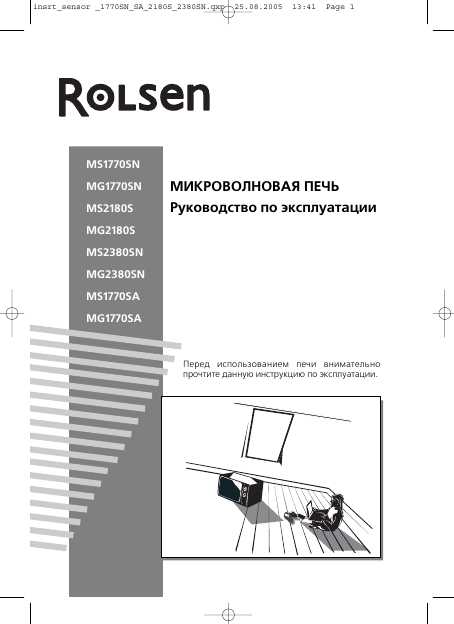 insrt_sensor _1770SN_SA_2180S_2380SN.qxp 25.08.2005 13:41 Page 1

Rolsen

MS1770SN
MG1770SN
MS2180S
MG2180S
MS2380SN
MG2380SN
MS1770SA
MG1770SA

МИКРОВОЛНОВАЯ ПЕЧЬ
Руководство по эксплуатации

Перед использованием печи внимательно прочтите данную инструкцию по эксплуатации.